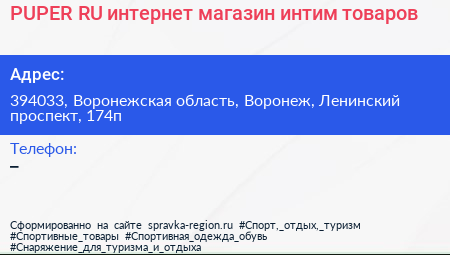 PUPER RU интернет магазин интим товаров

Адрес:

394033, Воронежская область, Воронеж, Ленинский проспект, 174п

Телефон:

–

Сформированно на сайте spravka-region.ru #Спорт,_отдых,_туризм #Спортивные_товары #Спортивная_одежда_обувь #Снаряжение_для_туризма_и_отдыха